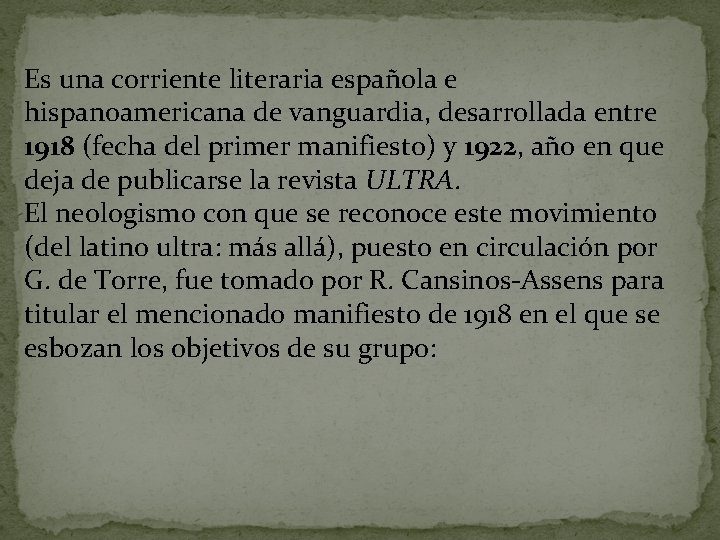 Es una corriente literaria española e hispanoamericana de vanguardia, desarrollada entre 1918 (fecha del primer manifiesto) y 1922, año en que deja de publicarse la revista ULTRA.
El neologismo con que se reconoce este movimiento (del latino ultra: más allá), puesto en circulación por G. de Torre, fue tomado por R. Cansinos-Assens para titular el mencionado manifiesto de 1918 en el que se esbozan los objetivos de su grupo: